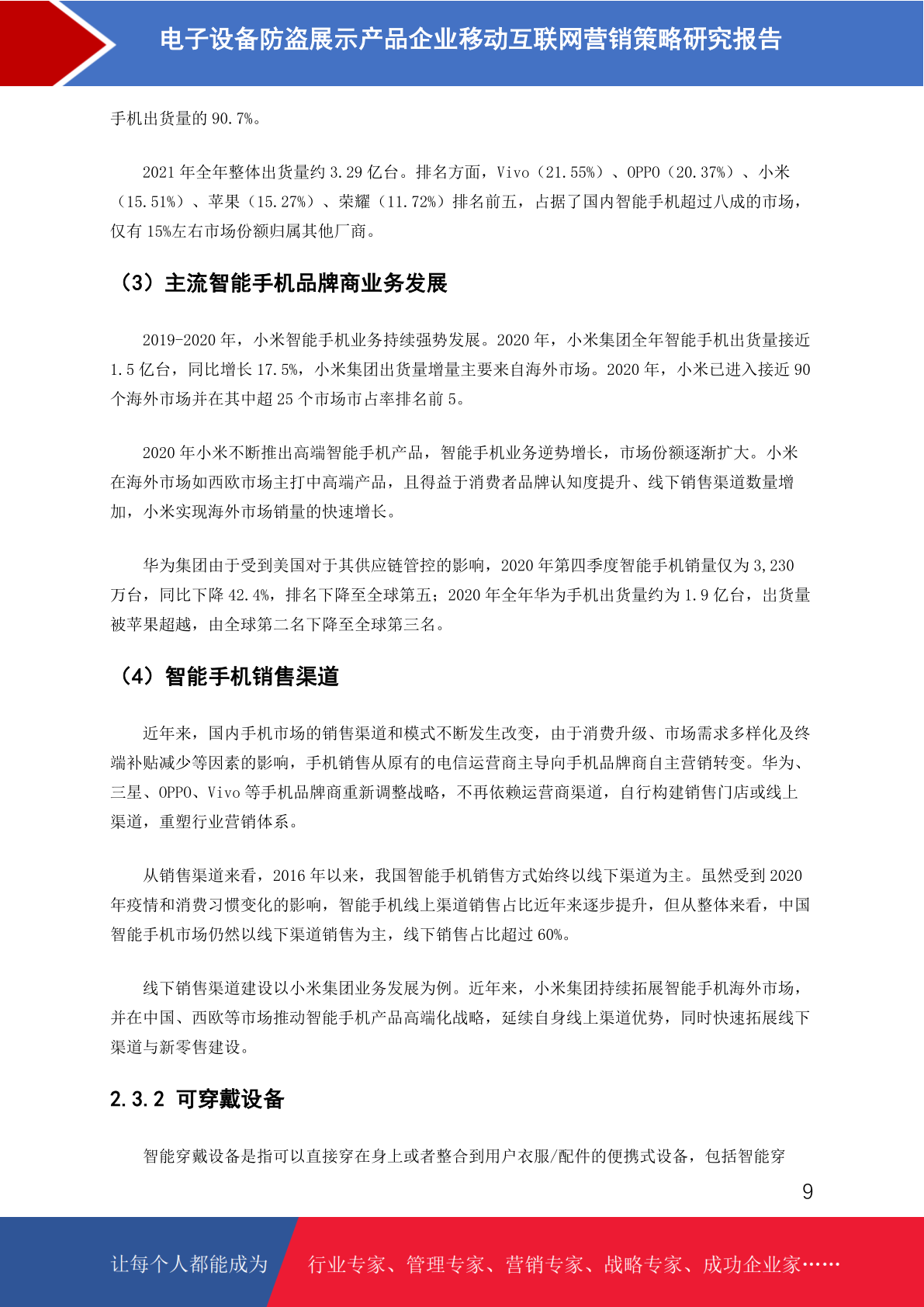 电子设备防盗展示产品企业移动互联网营销策略研究报告

手机出货量的 90.7%。

2021 年全年整体出货量约 3.29 亿台。排名方面，Vivo（21.55%）、OPPO（20.37%）、小米（15.51%）、苹果（15.27%）、荣耀（11.72%）排名前五，占据了国内智能手机超过八成的市场，仅有 15%左右市场份额归属其他厂商。

（3）主流智能手机品牌商业务发展

2019-2020 年，小米智能手机业务持续强势发展。2020 年，小米集团全年智能手机出货量接近 1.5 亿台，同比增长 17.5%，小米集团出货量增量主要来自海外市场。2020 年，小米已进入接近 90 个海外市场并在其中超 25 个市场市占率排名前 5。

2020 年小米不断推出高端智能手机产品，智能手机业务逆势增长，市场份额逐渐扩大。小米在海外市场如西欧市场主打中高端产品，且得益于消费者品牌认知度提升、线下销售渠道数量增加，小米实现海外市场销量的快速增长。

华为集团由于受到美国对于其供应链管控的影响，2020 年第四季度智能手机销量仅为 3,230 万台，同比下降 42.4%，排名下降至全球第五；2020 年全年华为手机出货量约为 1.9 亿台，出货量被苹果超越，由全球第二名下降至全球第三名。

（4）智能手机销售渠道

近年来，国内手机市场的销售渠道和模式不断发生改变，由于消费升级、市场需求多样化及终端补贴减少等因素的影响，手机销售从原有的电信运营商主导向手机品牌商自主营销转变。华为、三星、OPPO、Vivo 等手机品牌商重新调整战略，不再依赖运营商渠道，自行构建销售门店或线上渠道，重塑行业营销体系。

从销售渠道来看，2016 年以来，我国智能手机销售方式始终以线下渠道为主。虽然受到 2020 年疫情和消费习惯变化的影响，智能手机线上渠道销售占比近年来逐步提升，但从整体来看，中国智能手机市场仍然以线下渠道销售为主，线下销售占比超过 60%。

线下销售渠道建设以小米集团业务发展为例。近年来，小米集团持续拓展智能手机海外市场，并在中国、西欧等市场推动智能手机产品高端化战略，延续自身线上渠道优势，同时快速拓展线下渠道与新零售建设。

2.3.2 可穿戴设备

智能穿戴设备是指可以直接穿在身上或者整合到用户衣服/配件的便携式设备，包括智能穿

9

让每个人都能成为 行业专家、管理专家、营销专家、战略专家、成功企业家……